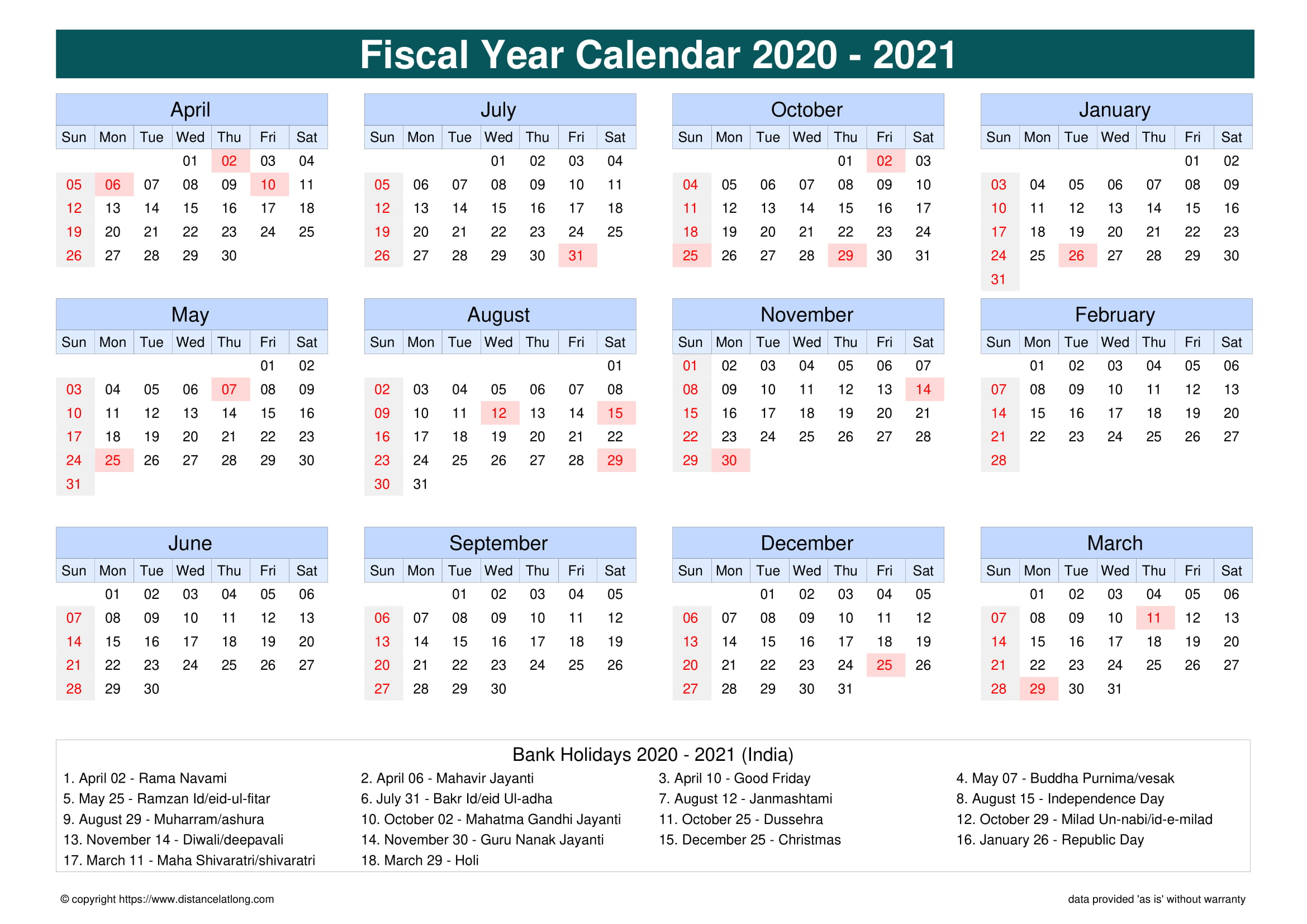 Fiscal Year Calendar 2020 - 2021

April

| Sun | Mon | Tue | Wed | Thu | Fri | Sat |
|---|---|---|---|---|---|---|
| | | | 01 | 02 | 03 | 04 |
| 05 | 06 | 07 | 08 | 09 | 10 | 11 |
| 12 | 13 | 14 | 15 | 16 | 17 | 18 |
| 19 | 20 | 21 | 22 | 23 | 24 | 25 |
| 26 | 27 | 28 | 29 | 30 | | |

May

| Sun | Mon | Tue | Wed | Thu | Fri | Sat |
|---|---|---|---|---|---|---|
| | | | | | 01 | 02 |
| 03 | 04 | 05 | 06 | 07 | 08 | 09 |
| 10 | 11 | 12 | 13 | 14 | 15 | 16 |
| 17 | 18 | 19 | 20 | 21 | 22 | 23 |
| 24 | 25 | 26 | 27 | 28 | 29 | 30 |
| 31 | | | | | | |

June

| Sun | Mon | Tue | Wed | Thu | Fri | Sat |
|---|---|---|---|---|---|---|
| | 01 | 02 | 03 | 04 | 05 | 06 |
| 07 | 08 | 09 | 10 | 11 | 12 | 13 |
| 14 | 15 | 16 | 17 | 18 | 19 | 20 |
| 21 | 22 | 23 | 24 | 25 | 26 | 27 |
| 28 | 29 | 30 | | | | |

July

| Sun | Mon | Tue | Wed | Thu | Fri | Sat |
|---|---|---|---|---|---|---|
| | | | 01 | 02 | 03 | 04 |
| 05 | 06 | 07 | 08 | 09 | 10 | 11 |
| 12 | 13 | 14 | 15 | 16 | 17 | 18 |
| 19 | 20 | 21 | 22 | 23 | 24 | 25 |
| 26 | 27 | 28 | 29 | 30 | 31 | |

August

| Sun | Mon | Tue | Wed | Thu | Fri | Sat |
|---|---|---|---|---|---|---|
| | | | | | | 01 |
| 02 | 03 | 04 | 05 | 06 | 07 | 08 |
| 09 | 10 | 11 | 12 | 13 | 14 | 15 |
| 16 | 17 | 18 | 19 | 20 | 21 | 22 |
| 23 | 24 | 25 | 26 | 27 | 28 | 29 |
| 30 | 31 | | | | | |

September

| Sun | Mon | Tue | Wed | Thu | Fri | Sat |
|---|---|---|---|---|---|---|
| | | 01 | 02 | 03 | 04 | 05 |
| 06 | 07 | 08 | 09 | 10 | 11 | 12 |
| 13 | 14 | 15 | 16 | 17 | 18 | 19 |
| 20 | 21 | 22 | 23 | 24 | 25 | 26 |
| 27 | 28 | 29 | 30 | | | |

October

| Sun | Mon | Tue | Wed | Thu | Fri | Sat |
|---|---|---|---|---|---|---|
| | | | | 01 | 02 | 03 |
| 04 | 05 | 06 | 07 | 08 | 09 | 10 |
| 11 | 12 | 13 | 14 | 15 | 16 | 17 |
| 18 | 19 | 20 | 21 | 22 | 23 | 24 |
| 25 | 26 | 27 | 28 | 29 | 30 | 31 |

November

| Sun | Mon | Tue | Wed | Thu | Fri | Sat |
|---|---|---|---|---|---|---|
| 01 | 02 | 03 | 04 | 05 | 06 | 07 |
| 08 | 09 | 10 | 11 | 12 | 13 | 14 |
| 15 | 16 | 17 | 18 | 19 | 20 | 21 |
| 22 | 23 | 24 | 25 | 26 | 27 | 28 |
| 29 | 30 | | | | | |

December

| Sun | Mon | Tue | Wed | Thu | Fri | Sat |
|---|---|---|---|---|---|---|
| | | 01 | 02 | 03 | 04 | 05 |
| 06 | 07 | 08 | 09 | 10 | 11 | 12 |
| 13 | 14 | 15 | 16 | 17 | 18 | 19 |
| 20 | 21 | 22 | 23 | 24 | 25 | 26 |
| 27 | 28 | 29 | 30 | 31 | | |

January

| Sun | Mon | Tue | Wed | Thu | Fri | Sat |
|---|---|---|---|---|---|---|
| | | | | | 01 | 02 |
| 03 | 04 | 05 | 06 | 07 | 08 | 09 |
| 10 | 11 | 12 | 13 | 14 | 15 | 16 |
| 17 | 18 | 19 | 20 | 21 | 22 | 23 |
| 24 | 25 | 26 | 27 | 28 | 29 | 30 |
| 31 | | | | | | |

February

| Sun | Mon | Tue | Wed | Thu | Fri | Sat |
|---|---|---|---|---|---|---|
| | 01 | 02 | 03 | 04 | 05 | 06 |
| 07 | 08 | 09 | 10 | 11 | 12 | 13 |
| 14 | 15 | 16 | 17 | 18 | 19 | 20 |
| 21 | 22 | 23 | 24 | 25 | 26 | 27 |
| 28 | | | | | | |

March

| Sun | Mon | Tue | Wed | Thu | Fri | Sat |
|---|---|---|---|---|---|---|
| | 01 | 02 | 03 | 04 | 05 | 06 |
| 07 | 08 | 09 | 10 | 11 | 12 | 13 |
| 14 | 15 | 16 | 17 | 18 | 19 | 20 |
| 21 | 22 | 23 | 24 | 25 | 26 | 27 |
| 28 | 29 | 30 | 31 | | | |

Bank Holidays 2020 - 2021 (India)
1. April 02 - Rama Navami
2. April 06 - Mahavir Jayanti
3. April 10 - Good Friday
4. May 07 - Buddha Purnima/vesak
5. May 25 - Ramzan Id/eid-ul-fitar
6. July 31 - Bakr Id/eid Ul-adha
7. August 12 - Janmashtami
8. August 15 - Independence Day
9. August 29 - Muharram/ashura
10. October 02 - Mahatma Gandhi Jayanti
11. October 25 - Dussehra
12. October 29 - Milad Un-nabi/id-e-milad
13. November 14 - Diwali/deepavali
14. November 30 - Guru Nanak Jayanti
15. December 25 - Christmas
16. January 26 - Republic Day
17. March 11 - Maha Shivaratri/shivaratri
18. March 29 - Holi

© copyright https://www.distancelatlong.com
data provided 'as is' without warranty